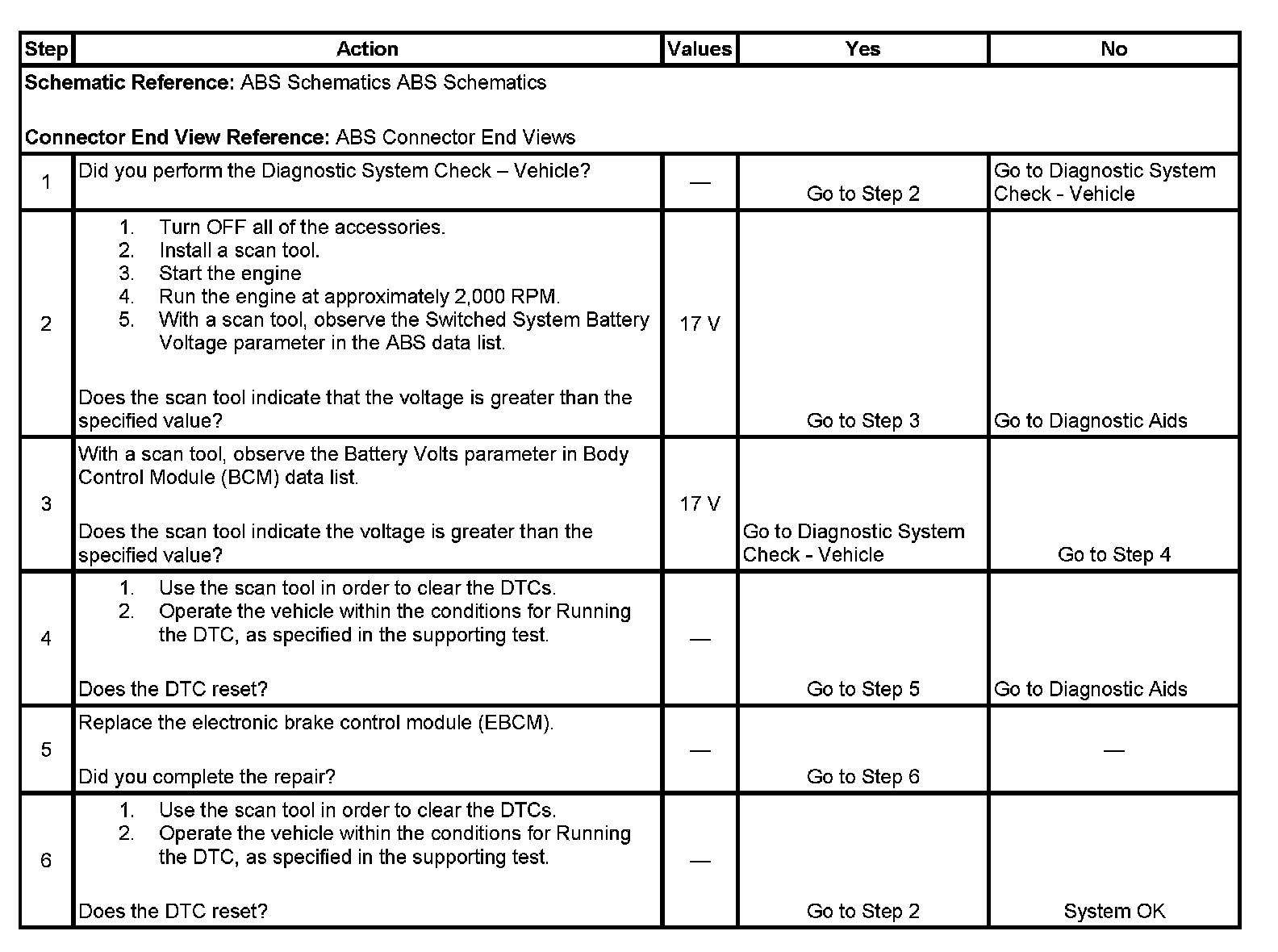 | Step | Action | Values | Yes | No |
|---|---|---|---|---|
| **Schematic Reference:** ABS Schematics ABS Schematics<br><br>**Connector End View Reference:** ABS Connector End Views | | | | |
| 1 | Did you perform the Diagnostic System Check – Vehicle? | — | Go to Step 2 | Go to Diagnostic System Check - Vehicle |
| 2 | 1. Turn OFF all of the accessories.<br>2. Install a scan tool.<br>3. Start the engine<br>4. Run the engine at approximately 2,000 RPM.<br>5. With a scan tool, observe the Switched System Battery Voltage parameter in the ABS data list.<br><br>Does the scan tool indicate that the voltage is greater than the specified value? | 17 V | Go to Step 3 | Go to Diagnostic Aids |
| 3 | With a scan tool, observe the Battery Volts parameter in Body Control Module (BCM) data list.<br><br>Does the scan tool indicate the voltage is greater than the specified value? | 17 V | Go to Diagnostic System Check - Vehicle | Go to Step 4 |
| 4 | 1. Use the scan tool in order to clear the DTCs.<br>2. Operate the vehicle within the conditions for Running the DTC, as specified in the supporting test.<br><br>Does the DTC reset? | — | Go to Step 5 | Go to Diagnostic Aids |
| 5 | Replace the electronic brake control module (EBCM).<br><br>Did you complete the repair? | — | Go to Step 6 | — |
| 6 | 1. Use the scan tool in order to clear the DTCs.<br>2. Operate the vehicle within the conditions for Running the DTC, as specified in the supporting test.<br><br>Does the DTC reset? | — | Go to Step 2 | System OK |